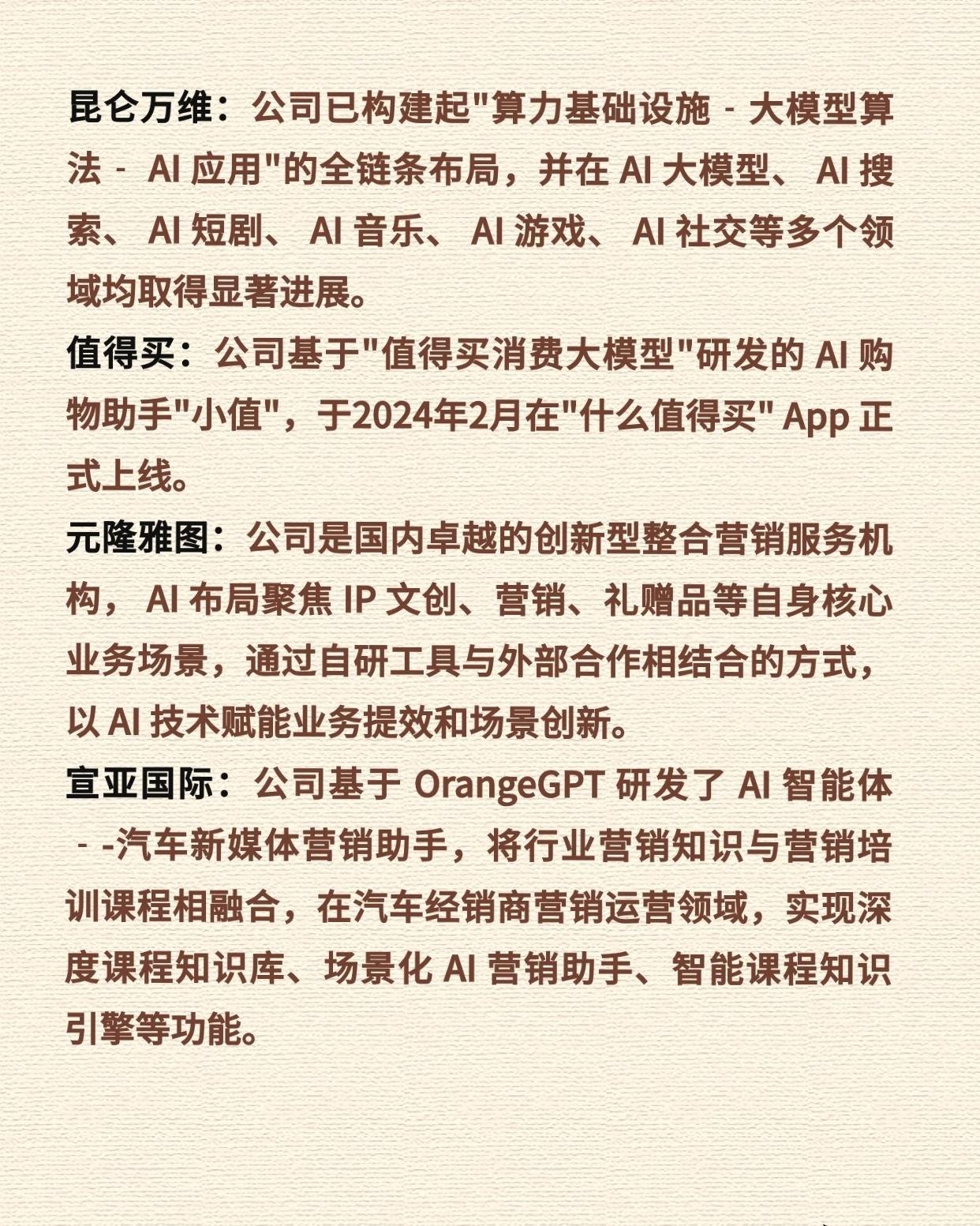 昆仑万维：公司已构建起"算力基础设施 - 大模型算法 - AI 应用"的全链条布局，并在 AI 大模型、AI 搜索、AI 短剧、AI 音乐、AI 游戏、AI 社交等多个领域均取得显著进展。

值得买：公司基于"值得买消费大模型"研发的 AI 购物助手"小值"，于2024年2月在"什么值得买" App 正式上线。

元隆雅图：公司是国内卓越的创新型整合营销服务机构，AI 布局聚焦 IP 文创、营销、礼赠品等自身核心业务场景，通过自研工具与外部合作相结合的方式，以 AI 技术赋能业务提效和场景创新。

宣亚国际：公司基于 OrangeGPT 研发了 AI 智能体 - -汽车新媒体营销助手，将行业营销知识与营销培训课程相融合，在汽车经销商营销运营领域，实现深度课程知识库、场景化 AI 营销助手、智能课程知识引擎等功能。